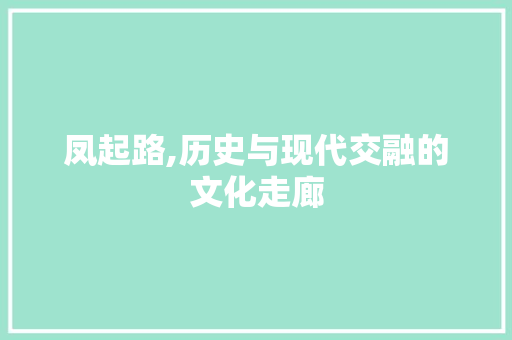 凤起路,历史与现代交融的文化走廊